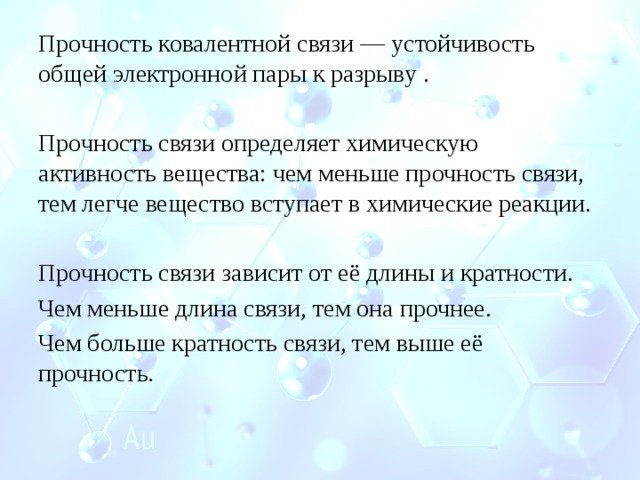 Прочность ковалентной связи — устойчивость общей электронной пары к разрыву .

Прочность связи определяет химическую активность вещества: чем меньше прочность связи, тем легче вещество вступает в химические реакции.

Прочность связи зависит от её длины и кратности.

Чем меньше длина связи, тем она прочнее.

Чем больше кратность связи, тем выше её прочность.

SO

Au